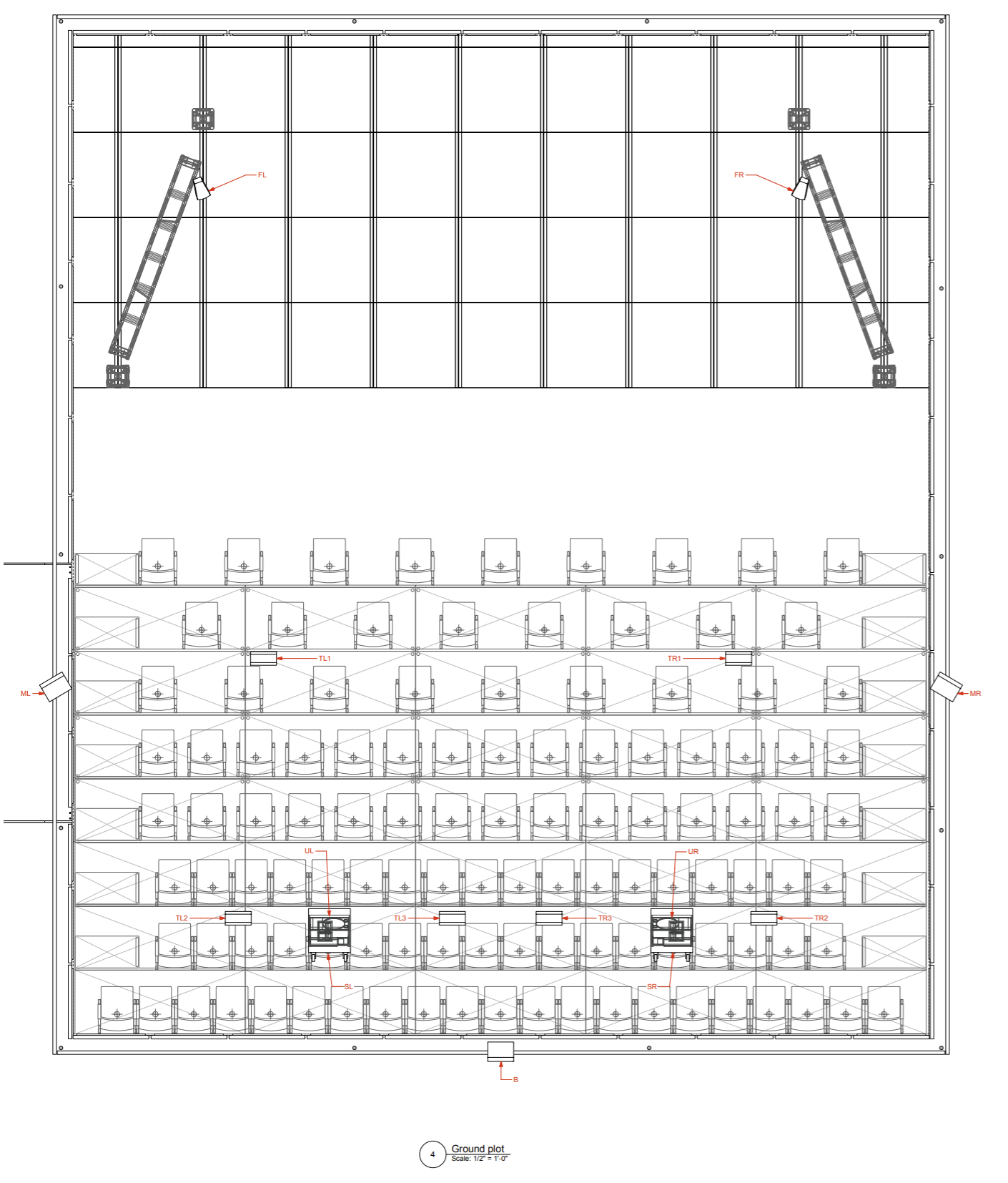 FL

FR

TL1

TR1

ML

MR

UL

UR

TL2

TL3

TR3

TR2

SL

SR

B

4

Ground plot
Scale: 1/2" = 1'-0"